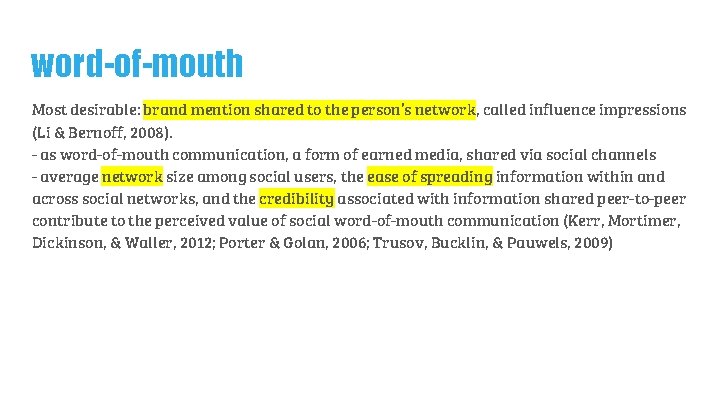 word-of-mouth

Most desirable: brand mention shared to the person's network, called influence impressions (Li & Bernoff, 2008).
- as word-of-mouth communication, a form of earned media, shared via social channels
- average network size among social users, the ease of spreading information within and across social networks, and the credibility associated with information shared peer-to-peer contribute to the perceived value of social word-of-mouth communication (Kerr, Mortimer, Dickinson, & Waller, 2012; Porter & Golan, 2006; Trusov, Bucklin, & Pauwels, 2009)